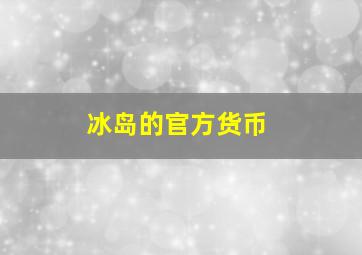 冰岛的官方货币